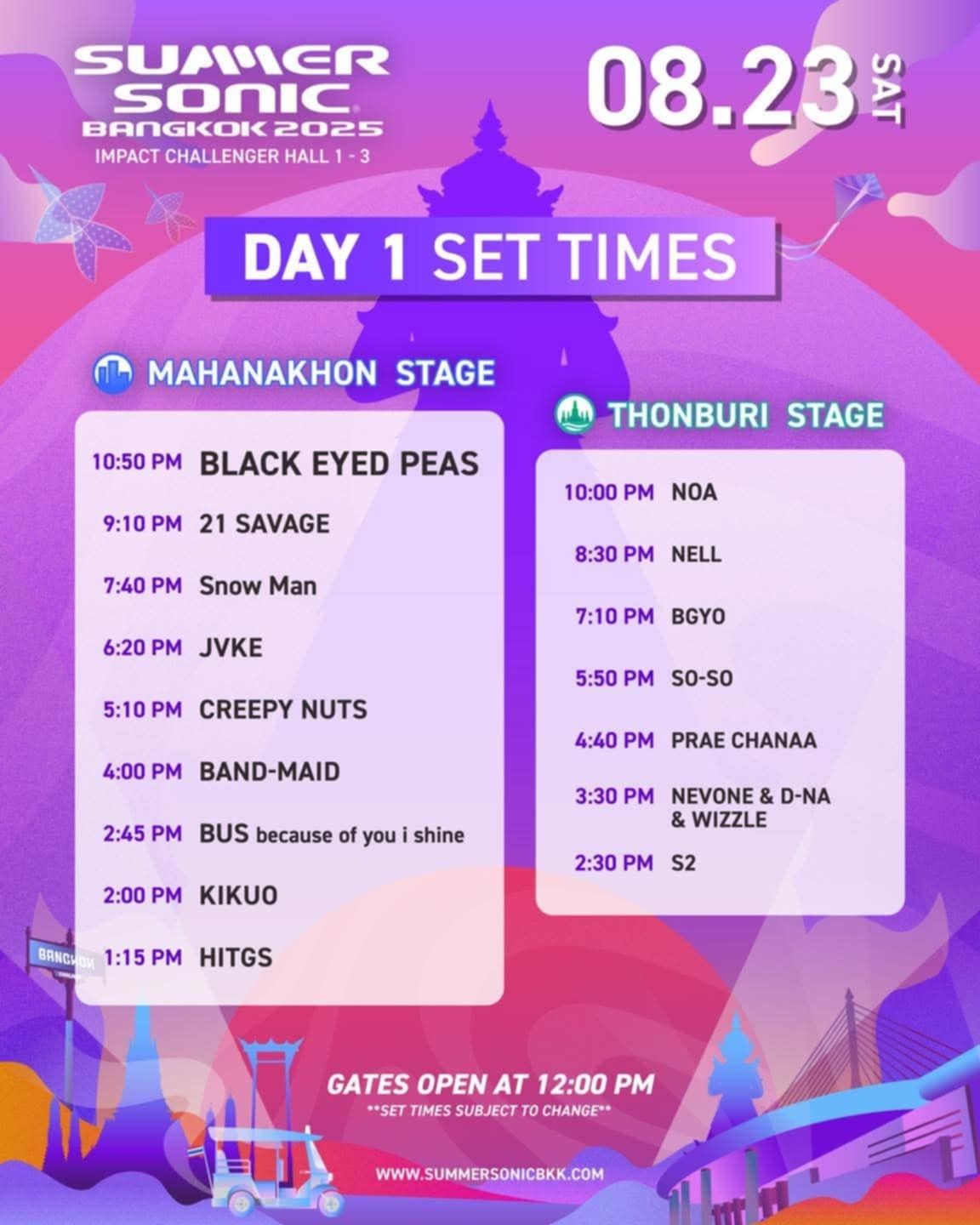 SUMMER SONIC BANGKOK 2025
IMPACT CHALLENGER HALL 1 - 3

08.23 SAT

DAY 1 SET TIMES

MAHANAKHON STAGE

10:50 PM BLACK EYED PEAS
9:10 PM 21 SAVAGE
7:40 PM Snow Man
6:20 PM JVKE
5:10 PM CREEPY NUTS
4:00 PM BAND-MAID
2:45 PM BUS because of you i shine
2:00 PM KIKUO
1:15 PM HITGS

THONBURI STAGE

10:00 PM NOA
8:30 PM NELL
7:10 PM BGYO
5:50 PM SO-SO
4:40 PM PRAE CHANAA
3:30 PM NEVONE & D-NA & WIZZLE
2:30 PM S2

BANGKOK

GATES OPEN AT 12:00 PM
**SET TIMES SUBJECT TO CHANGE**

WWW.SUMMERSONICBKK.COM